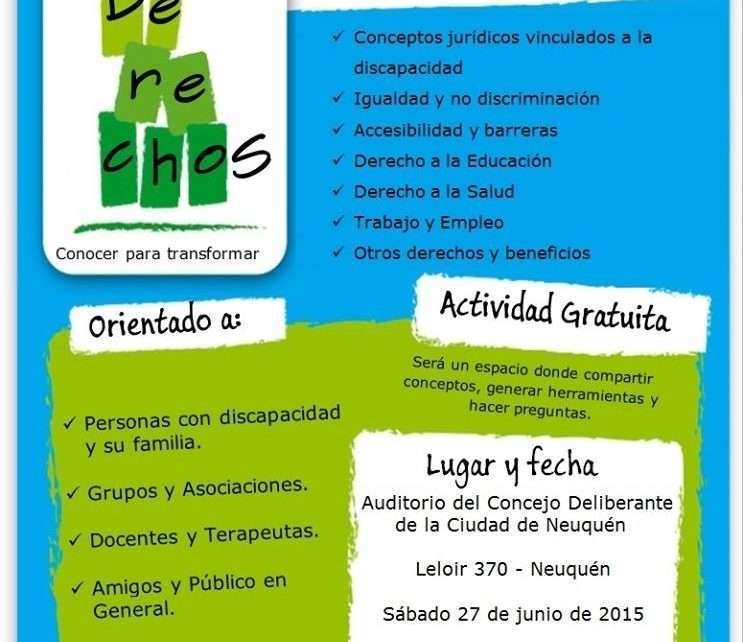 De
re
chos

Conocer para transformar

✓ Conceptos jurídicos vinculados a la discapacidad
✓ Igualdad y no discriminación
✓ Accesibilidad y barreras
✓ Derecho a la Educación
✓ Derecho a la Salud
✓ Trabajo y Empleo
✓ Otros derechos y beneficios

Orientado a:

✓ Personas con discapacidad y su familia.
✓ Grupos y Asociaciones.
✓ Docentes y Terapeutas.
✓ Amigos y Público en General.

Actividad Gratuita

Será un espacio donde compartir conceptos, generar herramientas y hacer preguntas.

Lugar y fecha
Auditorio del Concejo Deliberante de la Ciudad de Neuquén

Leloir 370 - Neuquén

Sábado 27 de junio de 2015